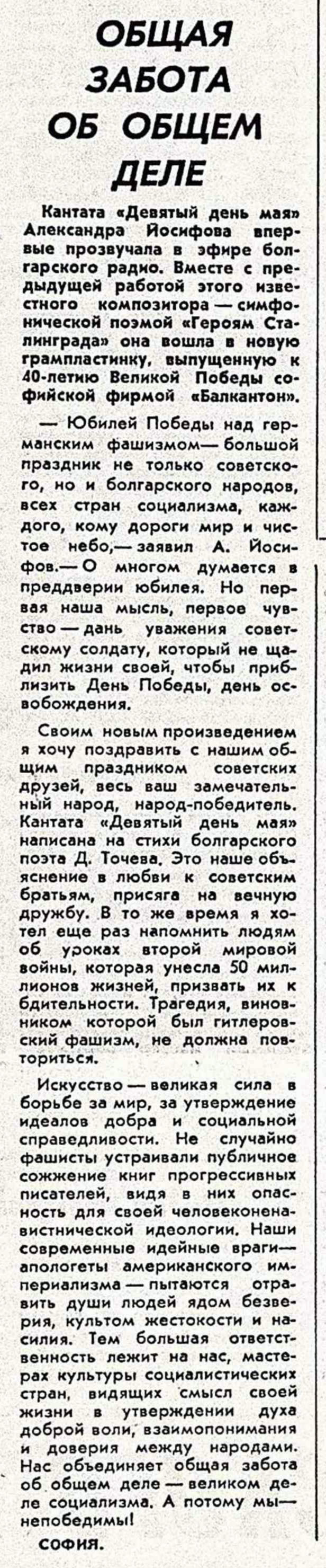 ОБЩАЯ ЗАБОТА ОБ ОБЩЕМ ДЕЛЕ

Кантата «Девятый день мая» Александра Йосифова впервые прозвучала в эфире болгарского радио. Вместе с предыдущей работой этого известного композитора — симфонической поэмой «Героям Сталинграда» она вошла в новую грампластинку, выпущенную к 40-летию Великой Победы софийской фирмой «Балкантон».

— Юбилей Победы над германским фашизмом— большой праздник не только советского, но и болгарского народов, всех стран социализма, каждого, кому дороги мир и чистое небо,— заявил А. Йосифов.— О многом думается в преддверии юбилея. Но первая наша мысль, первое чувство — дань уважения советскому солдату, который не щадил жизни своей, чтобы приблизить День Победы, день освобождения.

Своим новым произведением я хочу поздравить с нашим общим праздником советских друзей, весь ваш замечательный народ, народ-победитель. Кантата «Девятый день мая» написана на стихи болгарского поэта Д. Точева. Это наше объяснение в любви к советским братьям, присяга на вечную дружбу. В то же время я хотел еще раз напомнить людям об уроках второй мировой войны, которая унесла 50 миллионов жизней, призвать их к бдительности. Трагедия, виновником которой был гитлеровский фашизм, не должна повториться.

Искусство — великая сила в борьбе за мир, за утверждение идеалов добра и социальной справедливости. Не случайно фашисты устраивали публичное сожжение книг прогрессивных писателей, видя в них опасность для своей человеконенавистнической идеологии. Наши современные идейные враги— апологеты американского империализма — пытаются отравить души людей ядом безверия, культом жестокости и насилия. Тем большая ответственность лежит на нас, мастерах культуры социалистических стран, видящих смысл своей жизни в утверждении духа доброй воли, взаимопонимания и доверия между народами. Нас объединяет общая забота об общем деле — великом деле социализма. А потому мы— непобедимы!

СОФИЯ.